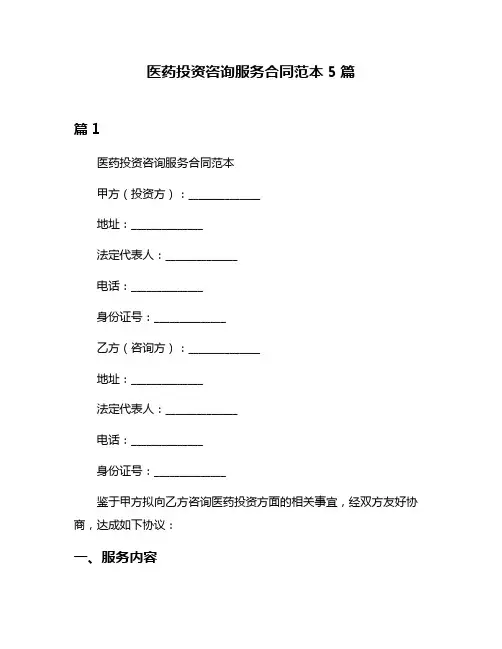 医药投资咨询服务合同范本 5 篇

篇 1

医药投资咨询服务合同范本

甲方（投资方）：______________

地址：______________

法定代表人：______________

电话：______________

身份证号：______________

乙方（咨询方）：______________

地址：______________

法定代表人：______________

电话：______________

身份证号：______________

鉴于甲方拟向乙方咨询医药投资方面的相关事宜，经双方友好协商，达成如下协议：

一、服务内容